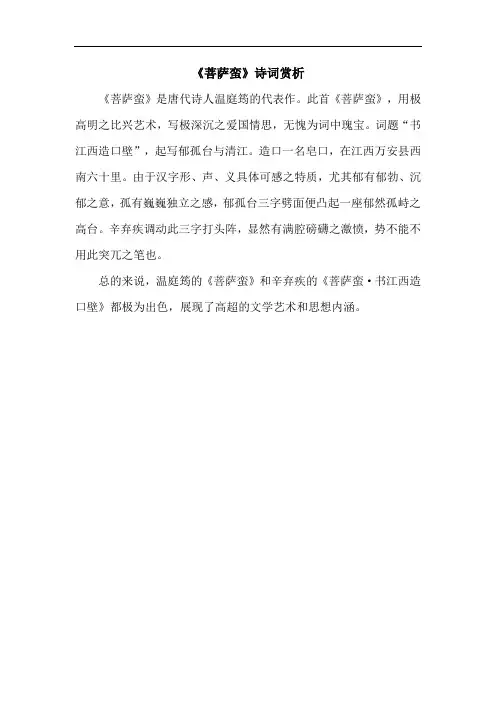 《菩萨蛮》诗词赏析

《菩萨蛮》是唐代诗人温庭筠的代表作。此首《菩萨蛮》，用极高明之比兴艺术，写极深沉之爱国情思，无愧为词中瑰宝。词题“书江西造口壁”，起写郁孤台与清江。造口一名皂口，在江西万安县西南六十里。由于汉字形、声、义具体可感之特质，尤其郁有郁勃、沉郁之意，孤有巍巍独立之感，郁孤台三字劈面便凸起一座郁然孤峙之高台。辛弃疾调动此三字打头阵，显然有满腔磅礴之激愤，势不能不用此突兀之笔也。

总的来说，温庭筠的《菩萨蛮》和辛弃疾的《菩萨蛮·书江西造口壁》都极为出色，展现了高超的文学艺术和思想内涵。